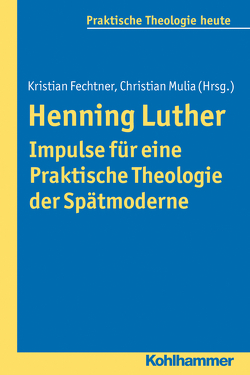 Praktische Theologie heute

Kristian Fechtner, Christian Mulia (Hrsg.)

Henning Luther

Impulse für eine Praktische Theologie der Spätmoderne

Kohlhammer